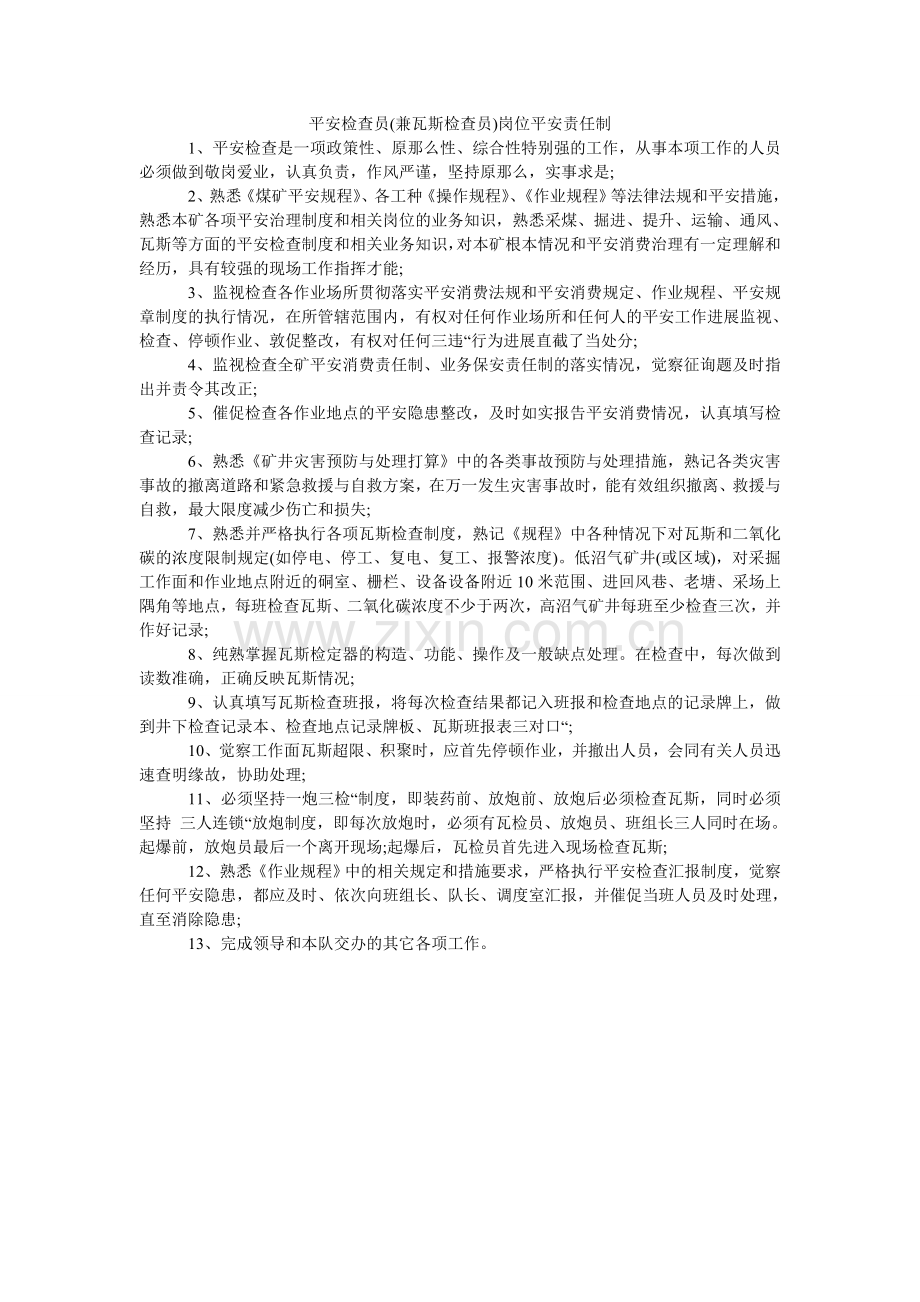 平安检查员(兼瓦斯检查员)岗位平安责任制

1、平安检查是一项政策性、原那么性、综合性特别强的工作，从事本项工作的人员必须做到敬岗爱业，认真负责，作风严谨，坚持原那么，实事求是;

2、熟悉《煤矿平安规程》、各工种《操作规程》、《作业规程》等法律法规和平安措施，熟悉本矿各项平安治理制度和相关岗位的业务知识，熟悉采煤、掘进、提升、运输、通风、瓦斯等方面的平安检查制度和相关业务知识，对本矿根本情况和平安消费治理有一定理解和经历，具有较强的现场工作指挥才能;

3、监视检查各作业场所贯彻落实平安消费法规和平安消费规定、作业规程、平安规章制度的执行情况，在所管辖范围内，有权对任何作业场所和任何人的平安工作进展监视、检查、停顿作业、敦促整改，有权对任何三违“行为进展直截了当处分;

4、监视检查全矿平安消费责任制、业务保安责任制的落实情况，觉察征询题及时指出并责令其改正;

5、催促检查各作业地点的平安隐患整改，及时如实报告平安消费情况，认真填写检查记录;

6、熟悉《矿井灾害预防与处理打算》中的各类事故预防与处理措施，熟记各类灾害事故的撤离道路和紧急救援与自救方案，在万一发生灾害事故时，能有效组织撤离、救援与自救，最大限度减少伤亡和损失;

7、熟悉并严格执行各项瓦斯检查制度，熟记《规程》中各种情况下对瓦斯和二氧化碳的浓度限制规定(如停电、停工、复电、复工、报警浓度)。低沼气矿井(或区域)，对采掘工作面和作业地点附近的硐室、栅栏、设备设备附近10米范围、进回风巷、老塘、采场上隅角等地点，每班检查瓦斯、二氧化碳浓度不少于两次，高沼气矿井每班至少检查三次，并作好记录;

8、纯熟掌握瓦斯检定器的构造、功能、操作及一般缺点处理。在检查中，每次做到读数准确，正确反映瓦斯情况;

9、认真填写瓦斯检查班报，将每次检查结果都记入班报和检查地点的记录牌上，做到井下检查记录本、检查地点记录牌板、瓦斯班报表三对口“;

10、觉察工作面瓦斯超限、积聚时，应首先停顿作业，并撤出人员，会同有关人员迅速查明缘故，协助处理;

11、必须坚持一炮三检“制度，即装药前、放炮前、放炮后必须检查瓦斯，同时必须坚持 三人连锁“放炮制度，即每次放炮时，必须有瓦检员、放炮员、班组长三人同时在场。起爆前，放炮员最后一个离开现场;起爆后，瓦检员首先进入现场检查瓦斯;

12、熟悉《作业规程》中的相关规定和措施要求，严格执行平安检查汇报制度，觉察任何平安隐患，都应及时、依次向班组长、队长、调度室汇报，并催促当班人员及时处理，直至消除隐患;

13、完成领导和本队交办的其它各项工作。

www.zixin.com.cn